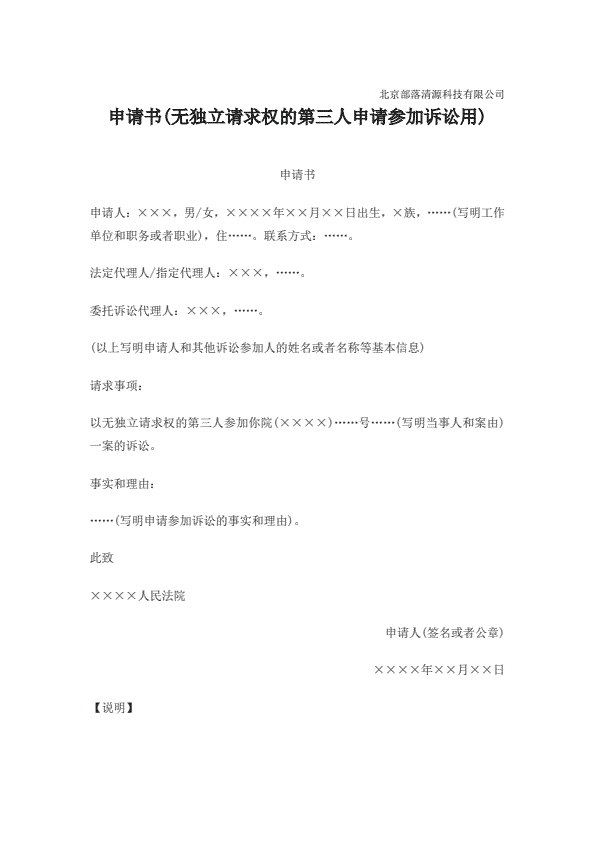 北京部落清源科技有限公司

申请书(无独立请求权的第三人申请参加诉讼用)

申请书

申请人：×××，男/女，××××年××月××日出生，×族，……(写明工作单位和职务或者职业)，住……。联系方式：……。

法定代理人/指定代理人：×××，……。

委托诉讼代理人：×××，……。

(以上写明申请人和其他诉讼参加人的姓名或者名称等基本信息)

请求事项：

以无独立请求权的第三人参加你院(××××)……号……(写明当事人和案由)一案的诉讼。

事实和理由：

……(写明申请参加诉讼的事实和理由)。

此致

××××人民法院

申请人(签名或者公章)

××××年××月××日

【说明】